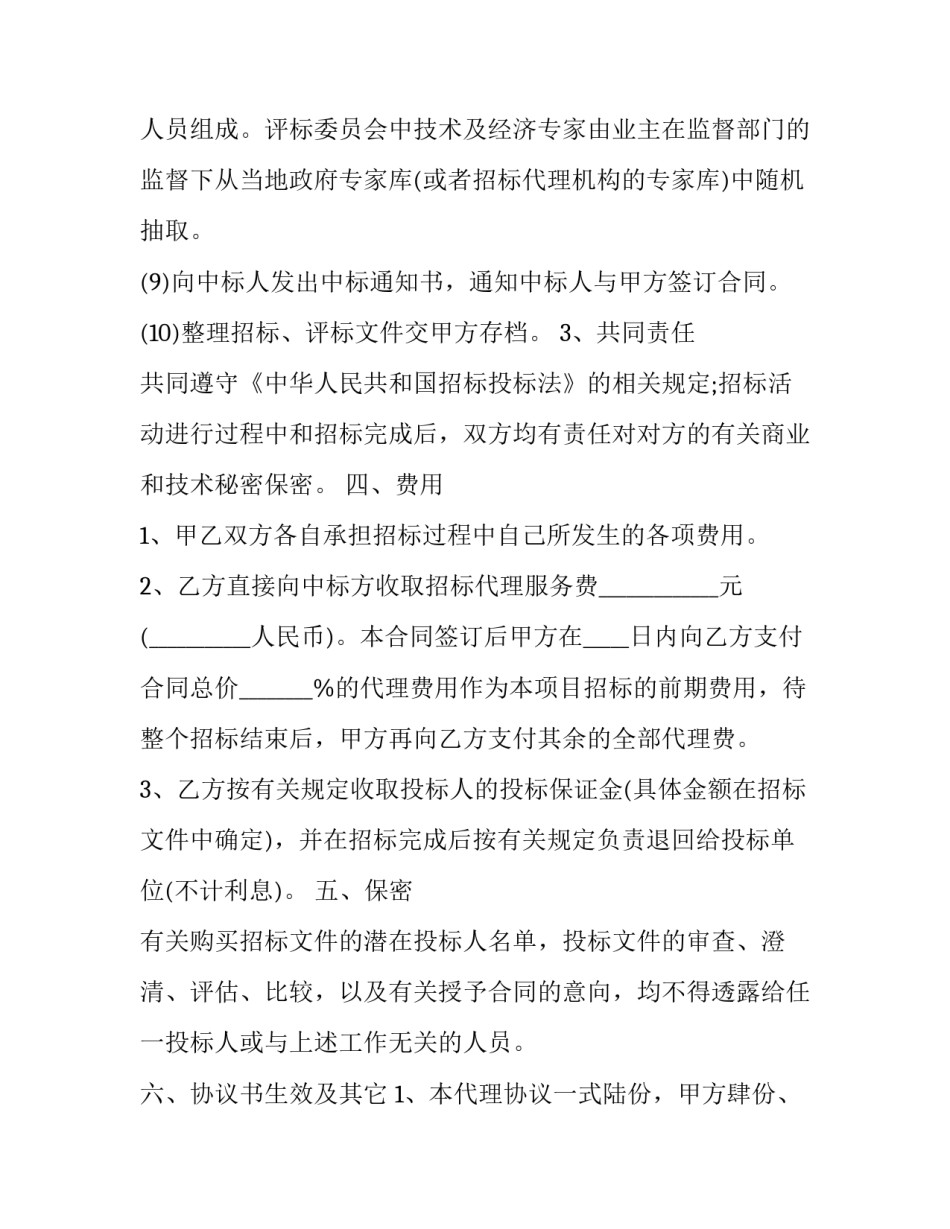 人员组成。评标委员会中技术及经济专家由业主在监督部门的监督下从当地政府专家库(或者招标代理机构的专家库)中随机抽取。

(9)向中标人发出中标通知书，通知中标人与甲方签订合同。

(10)整理招标、评标文件交甲方存档。 3、共同责任

共同遵守《中华人民共和国招标投标法》的相关规定;招标活动进行过程中和招标完成后，双方均有责任对对方的有关商业和技术秘密保密。 四、费用

1、甲乙双方各自承担招标过程中自己所发生的各项费用。

2、乙方直接向中标方收取招标代理服务费__________元(_________人民币)。本合同签订后甲方在____日内向乙方支付合同总价______%的代理费用作为本项目招标的前期费用，待整个招标结束后，甲方再向乙方支付其余的全部代理费。

3、乙方按有关规定收取投标人的投标保证金(具体金额在招标文件中确定)，并在招标完成后按有关规定负责退回给投标单位(不计利息)。 五、保密

有关购买招标文件的潜在投标人名单，投标文件的审查、澄清、评估、比较，以及有关授予合同的意向，均不得透露给任一投标人或与上述工作无关的人员。

六、协议书生效及其它 1、本代理协议一式陆份，甲方肆份、